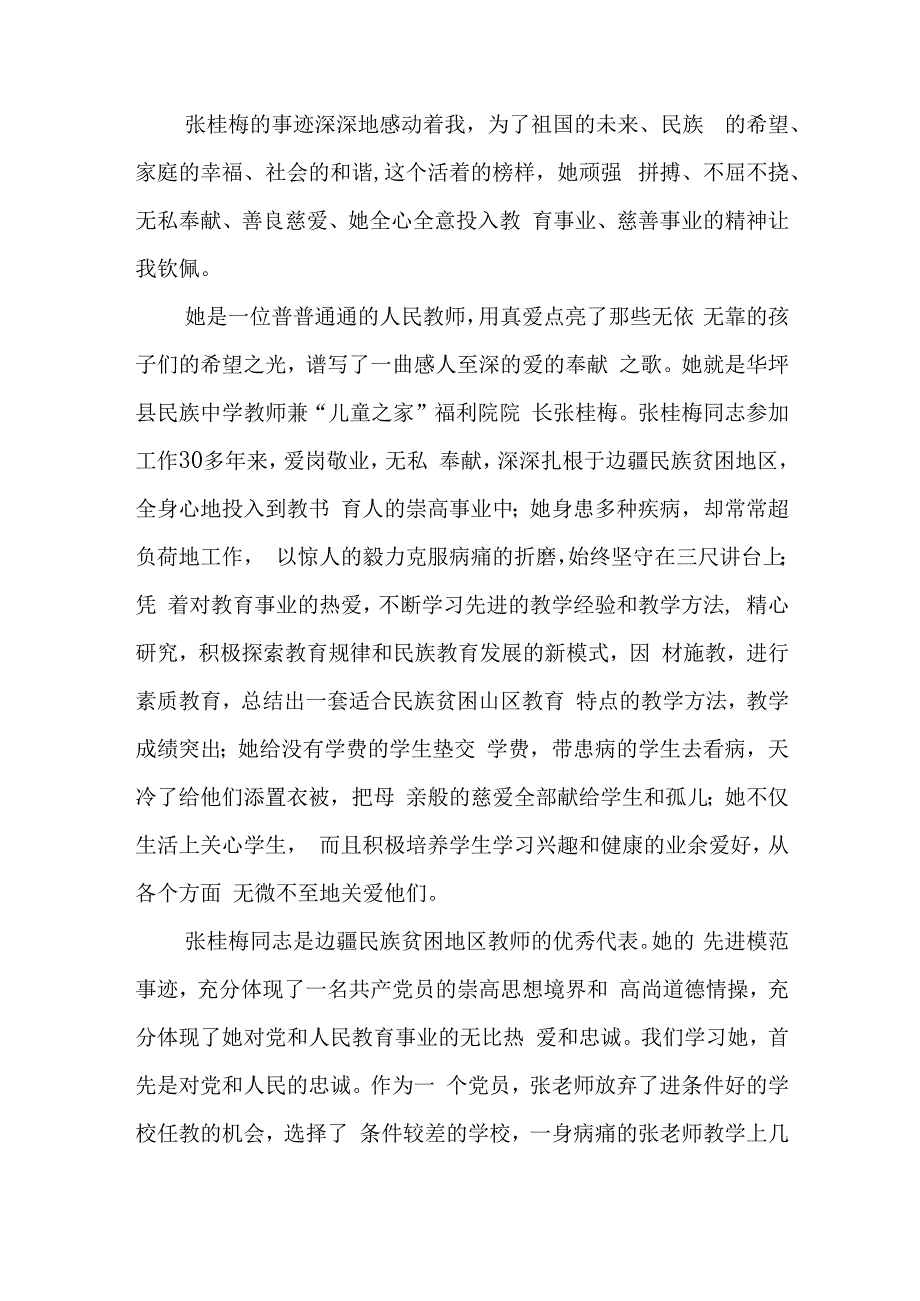 张桂梅的事迹深深地感动着我，为了祖国的未来、民族 的希望、家庭的幸福、社会的和谐,这个活着的榜样，她顽强 拼搏、不屈不挠、无私奉献、善良慈爱、她全心全意投入教 育事业、慈善事业的精神让我钦佩。

她是一位普普通通的人民教师,用真爱点亮了那些无依 无靠的孩子们的希望之光，谱写了一曲感人至深的爱的奉献 之歌。她就是华坪县民族中学教师兼“儿童之家”福利院院 长张桂梅。张桂梅同志参加工作30多年来，爱岗敬业，无私 奉献，深深扎根于边疆民族贫困地区，全身心地投入到教书 育人的崇高事业中；她身患多种疾病，却常常超负荷地工作， 以惊人的毅力克服病痛的折磨,始终坚守在三尺讲台上；凭 着对教育事业的热爱，不断学习先进的教学经验和教学方法, 精心研究，积极探索教育规律和民族教育发展的新模式，因 材施教，进行素质教育，总结出一套适合民族贫困山区教育 特点的教学方法，教学成绩突出；她给没有学费的学生垫交 学费，带患病的学生去看病，天冷了给他们添置衣被，把母 亲般的慈爱全部献给学生和孤儿；她不仅生活上关心学生， 而且积极培养学生学习兴趣和健康的业余爱好，从各个方面 无微不至地关爱他们。

张桂梅同志是边疆民族贫困地区教师的优秀代表。她的 先进模范事迹，充分体现了一名共产党员的崇高思想境界和 高尚道德情操，充分体现了她对党和人民教育事业的无比热 爱和忠诚。我们学习她，首先是对党和人民的忠诚。作为一 个党员，张老师放弃了进条件好的学校任教的机会，选择了 条件较差的学校，一身病痛的张老师教学上几